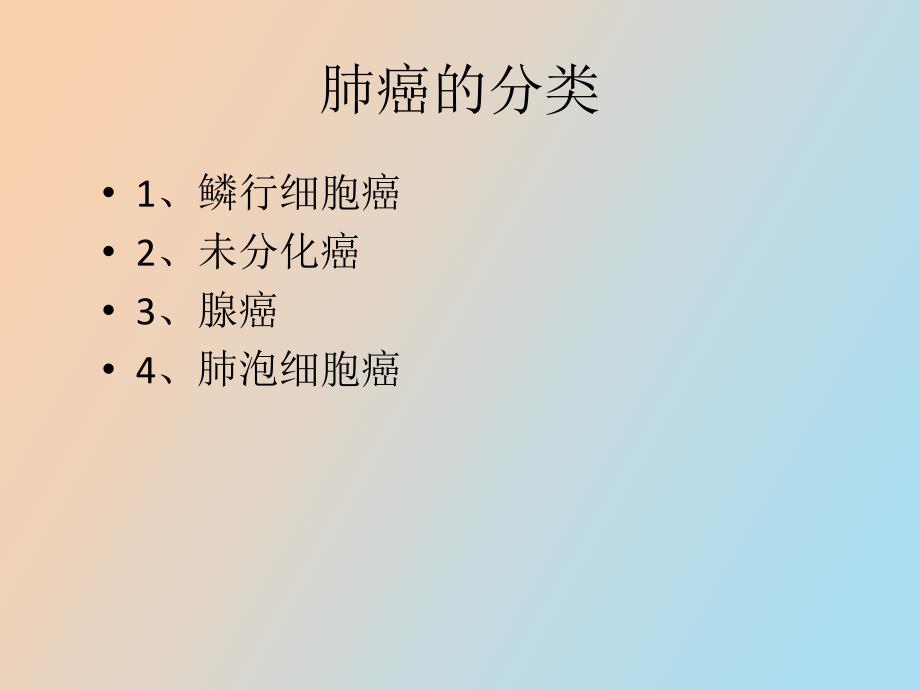 肺癌的分类

• 1、鳞行细胞癌
• 2、未分化癌
• 3、腺癌
• 4、肺泡细胞癌